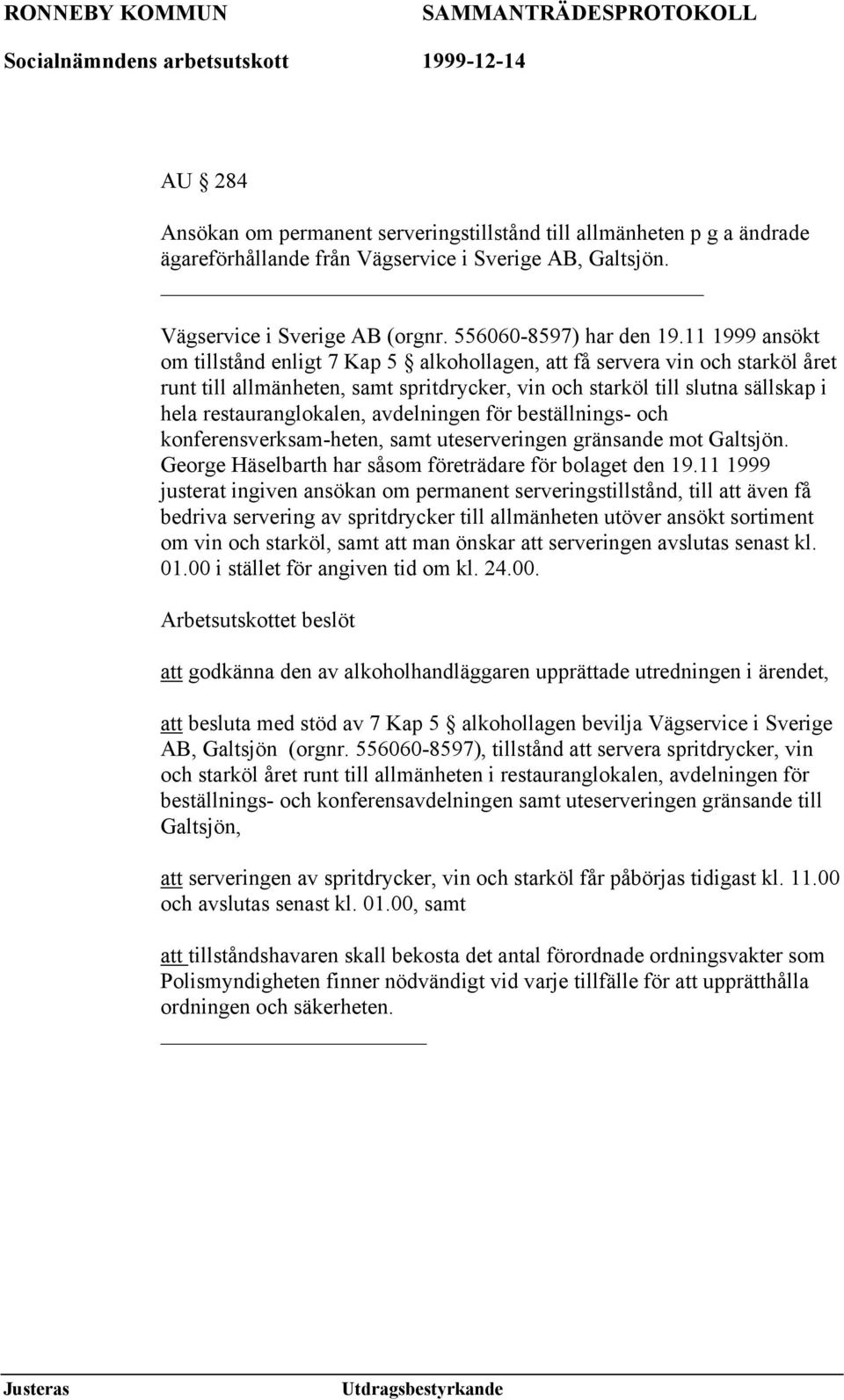 RONNEBY KOMMUN SAMMANTRÄDESPROTOKOLL
Socialnämndens arbetsutskott 1999-12-14

AU § 284

Ansökan om permanent serveringstillstånd till allmänheten p g a ändrade ägareförhållande från Vägservice i Sverige AB, Galtsjön.

Vägservice i Sverige AB (orgnr. 556060-8597) har den 19.11 1999 ansökt om tillstånd enligt 7 Kap 5 § alkohollagen, att få servera vin och starköl året runt till allmänheten, samt spritdrycker, vin och starköl till slutna sällskap i hela restauranglokalen, avdelningen för beställnings- och konferensverksam-heten, samt uteserveringen gränsande mot Galtsjön. George Häselbarth har såsom företrädare för bolaget den 19.11 1999 justerat ingiven ansökan om permanent serveringstillstånd, till att även få bedriva servering av spritdrycker till allmänheten utöver ansökt sortiment om vin och starköl, samt att man önskar att serveringen avslutas senast kl. 01.00 i stället för angiven tid om kl. 24.00.

Arbetsutskottet beslöt

att godkänna den av alkoholhandläggaren upprättade utredningen i ärendet,

att besluta med stöd av 7 Kap 5 § alkohollagen bevilja Vägservice i Sverige AB, Galtsjön (orgnr. 556060-8597), tillstånd att servera spritdrycker, vin och starköl året runt till allmänheten i restauranglokalen, avdelningen för beställnings- och konferensavdelningen samt uteserveringen gränsande till Galtsjön,

att serveringen av spritdrycker, vin och starköl får påbörjas tidigast kl. 11.00 och avslutas senast kl. 01.00, samt

att tillståndshavaren skall bekosta det antal förordnade ordningsvakter som Polismyndigheten finner nödvändigt vid varje tillfälle för att upprätthålla ordningen och säkerheten.

Justeras Utdragsbestyrkande